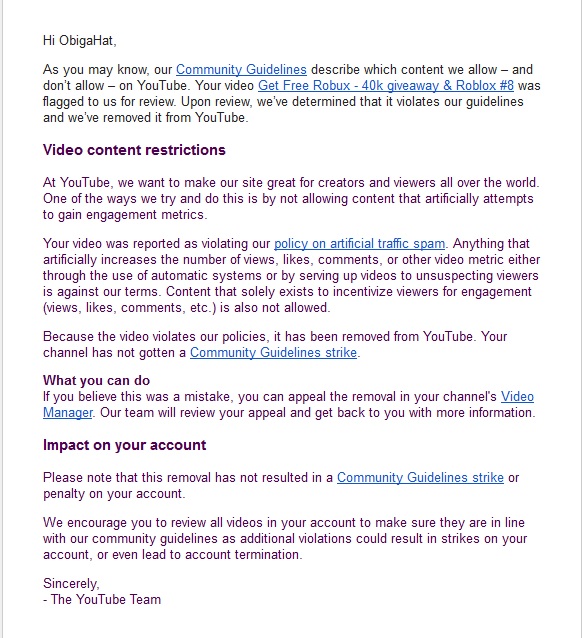 Hi ObigaHat,

As you may know, our Community Guidelines describe which content we allow – and don't allow – on YouTube. Your video Get Free Robux - 40k giveaway & Roblox #8 was flagged to us for review. Upon review, we've determined that it violates our guidelines and we've removed it from YouTube.

Video content restrictions

At YouTube, we want to make our site great for creators and viewers all over the world. One of the ways we try and do this is by not allowing content that artificially attempts to gain engagement metrics.

Your video was reported as violating our policy on artificial traffic spam. Anything that artificially increases the number of views, likes, comments, or other video metric either through the use of automatic systems or by serving up videos to unsuspecting viewers is against our terms. Content that solely exists to incentivize viewers for engagement (views, likes, comments, etc.) is also not allowed.

Because the video violates our policies, it has been removed from YouTube. Your channel has not gotten a Community Guidelines strike.

What you can do
If you believe this was a mistake, you can appeal the removal in your channel's Video Manager. Our team will review your appeal and get back to you with more information.

Impact on your account

Please note that this removal has not resulted in a Community Guidelines strike or penalty on your account.

We encourage you to review all videos in your account to make sure they are in line with our community guidelines as additional violations could result in strikes on your account, or even lead to account termination.

Sincerely,
- The YouTube Team